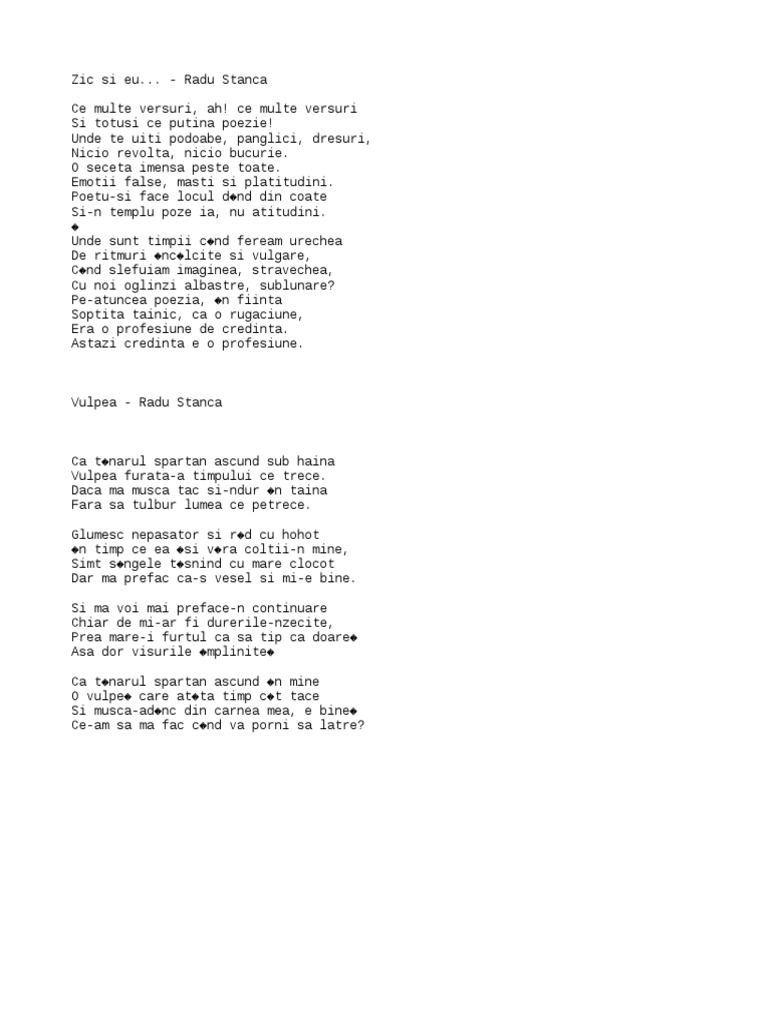 Zic si eu... - Radu Stanca

Ce multe versuri, ah! ce multe versuri
Si totusi ce putina poezie!
Unde te uiti podoabe, panglici, dresuri,
Nicio revolta, nicio bucurie.
O seceta imensa peste toate.
Emotii false, masti si platitudini.
Poetu-si face locul d◆nd din coate
Si-n templu poze ia, nu atitudini.
◆
Unde sunt timpii c◆nd feream urechea
De ritmuri ◆nc◆lcite si vulgare,
C◆nd slefuiam imaginea, stravechea,
Cu noi oglinzi albastre, sublunare?
Pe-atuncea poezia, ◆n fiinta
Soptita tainic, ca o rugaciune,
Era o profesiune de credinta.
Astazi credinta e o profesiune.

Vulpea - Radu Stanca

Ca t◆narul spartan ascund sub haina
Vulpea furata-a timpului ce trece.
Daca ma musca tac si-ndur ◆n taina
Fara sa tulbur lumea ce petrece.

Glumesc nepasator si r◆d cu hohot
◆n timp ce ea ◆si v◆ra coltii-n mine,
Simt s◆ngele t◆snind cu mare clocot
Dar ma prefac ca-s vesel si mi-e bine.

Si ma voi mai preface-n continuare
Chiar de mi-ar fi durerile-nzecite,
Prea mare-i furtul ca sa tip ca doare◆
Asa dor visurile ◆mplinite◆

Ca t◆narul spartan ascund ◆n mine
O vulpe◆ care at◆ta timp c◆t tace
Si musca-ad◆nc din carnea mea, e bine◆
Ce-am sa ma fac c◆nd va porni sa latre?